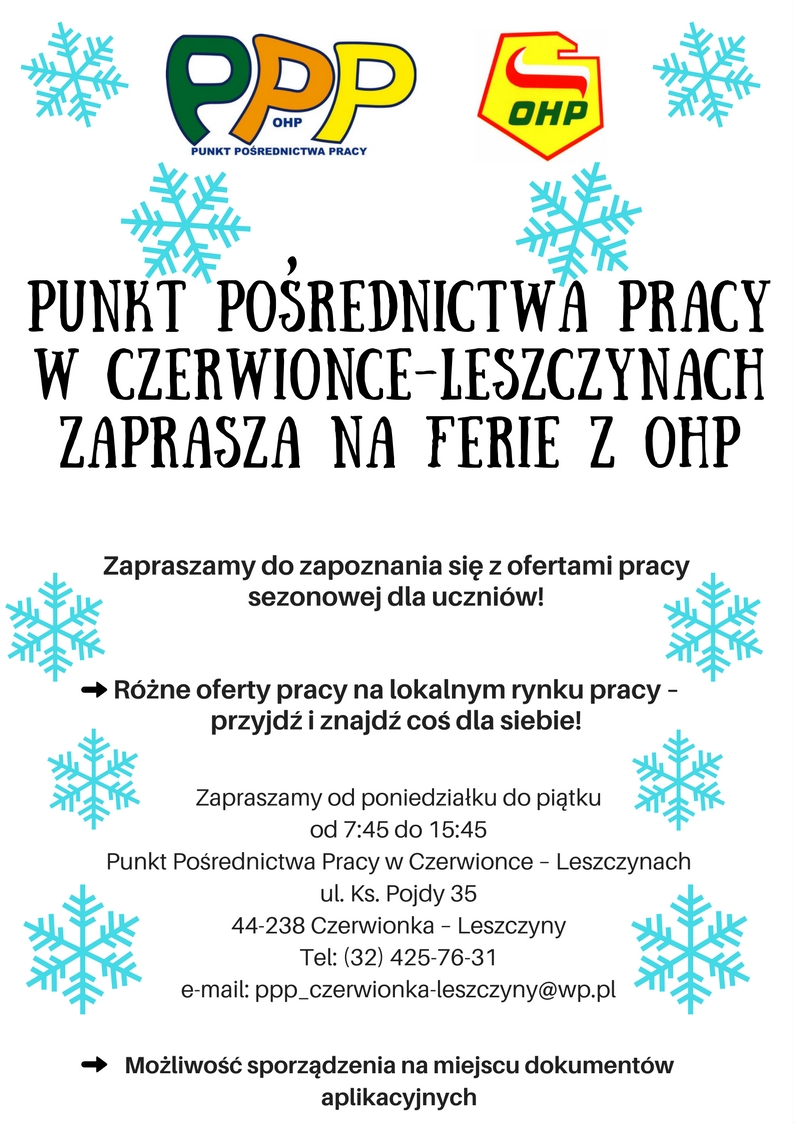 PPP
OHP
PUNKT POŚREDNICTWA PRACY

OHP

PUNKT POŚREDNICTWA PRACY W CZERWIONCE-LESZCZYNACH ZAPRASZA NA FERIE Z OHP

Zapraszamy do zapoznania się z ofertami pracy sezonowej dla uczniów!

➡ Różne oferty pracy na lokalnym rynku pracy – przyjdź i znajdź coś dla siebie!

Zapraszamy od poniedziałku do piątku
od 7:45 do 15:45
Punkt Pośrednictwa Pracy w Czerwionce – Leszczynach
ul. Ks. Pojdy 35
44-238 Czerwionka – Leszczyny
Tel: (32) 425-76-31
e-mail: ppp_czerwionka-leszczyny@wp.pl

➡ Możliwość sporządzenia na miejscu dokumentów aplikacyjnych